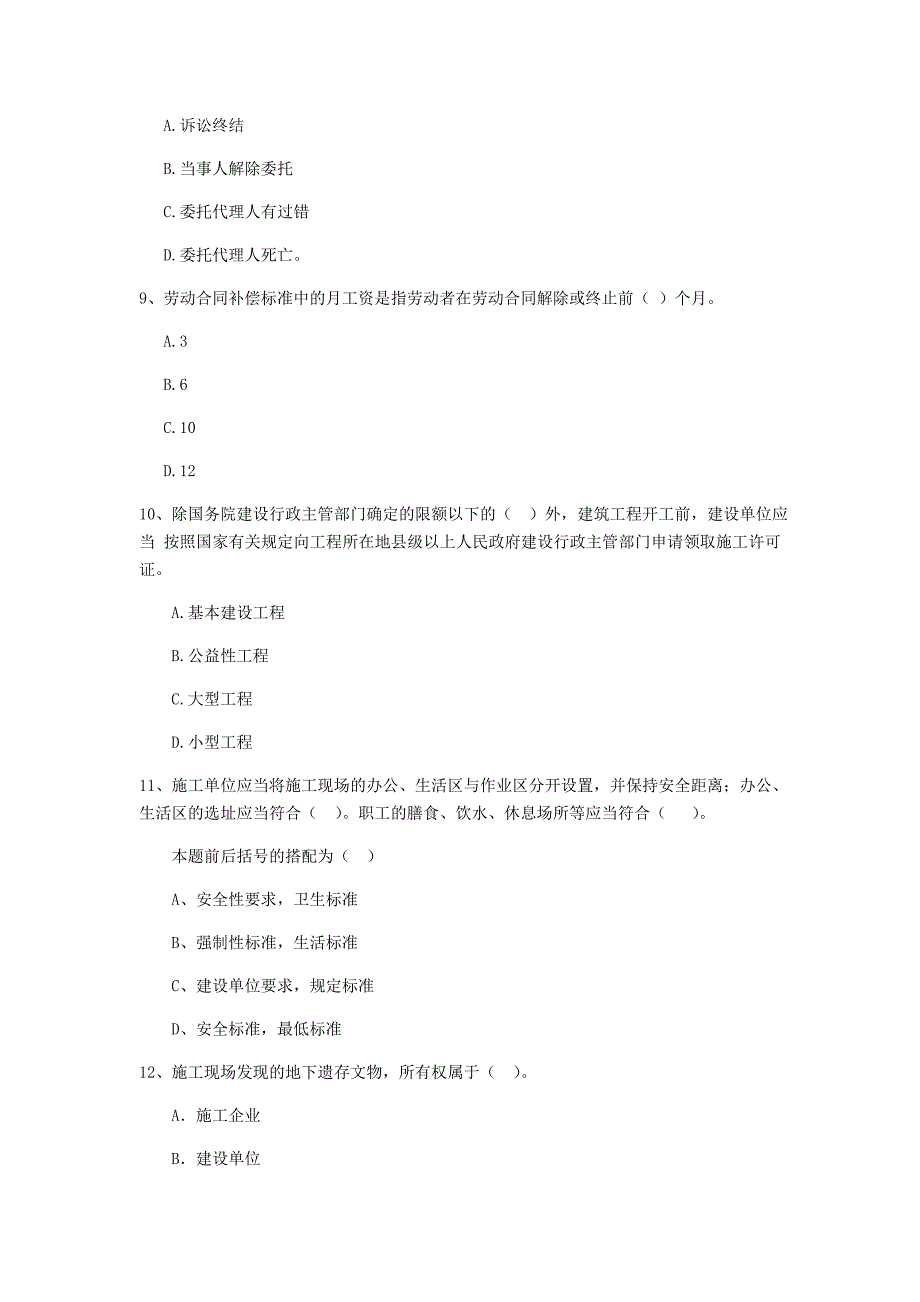 A. 诉讼终结

B. 当事人解除委托

C. 委托代理人有过错

D. 委托代理人死亡。

9、劳动合同补偿标准中的月工资是指劳动者在劳动合同解除或终止前（ ）个月。

A. 3

B. 6

C. 10

D. 12

10、除国务院建设行政主管部门确定的限额以下的（ ）外，建筑工程开工前，建设单位应当 按照国家有关规定向工程所在地县级以上人民政府建设行政主管部门申请领取施工许可证。

A. 基本建设工程

B. 公益性工程

C. 大型工程

D. 小型工程

11、施工单位应当将施工现场的办公、生活区与作业区分开设置，并保持安全距离；办公、生活区的选址应当符合（ ）。职工的膳食、饮水、休息场所等应当符合（ ）。

本题前后括号的搭配为（ ）

A、安全性要求，卫生标准

B、强制性标准，生活标准

C、建设单位要求，规定标准

D、安全标准，最低标准

12、施工现场发现的地下遗存文物，所有权属于（ ）。

A. 施工企业

B. 建设单位